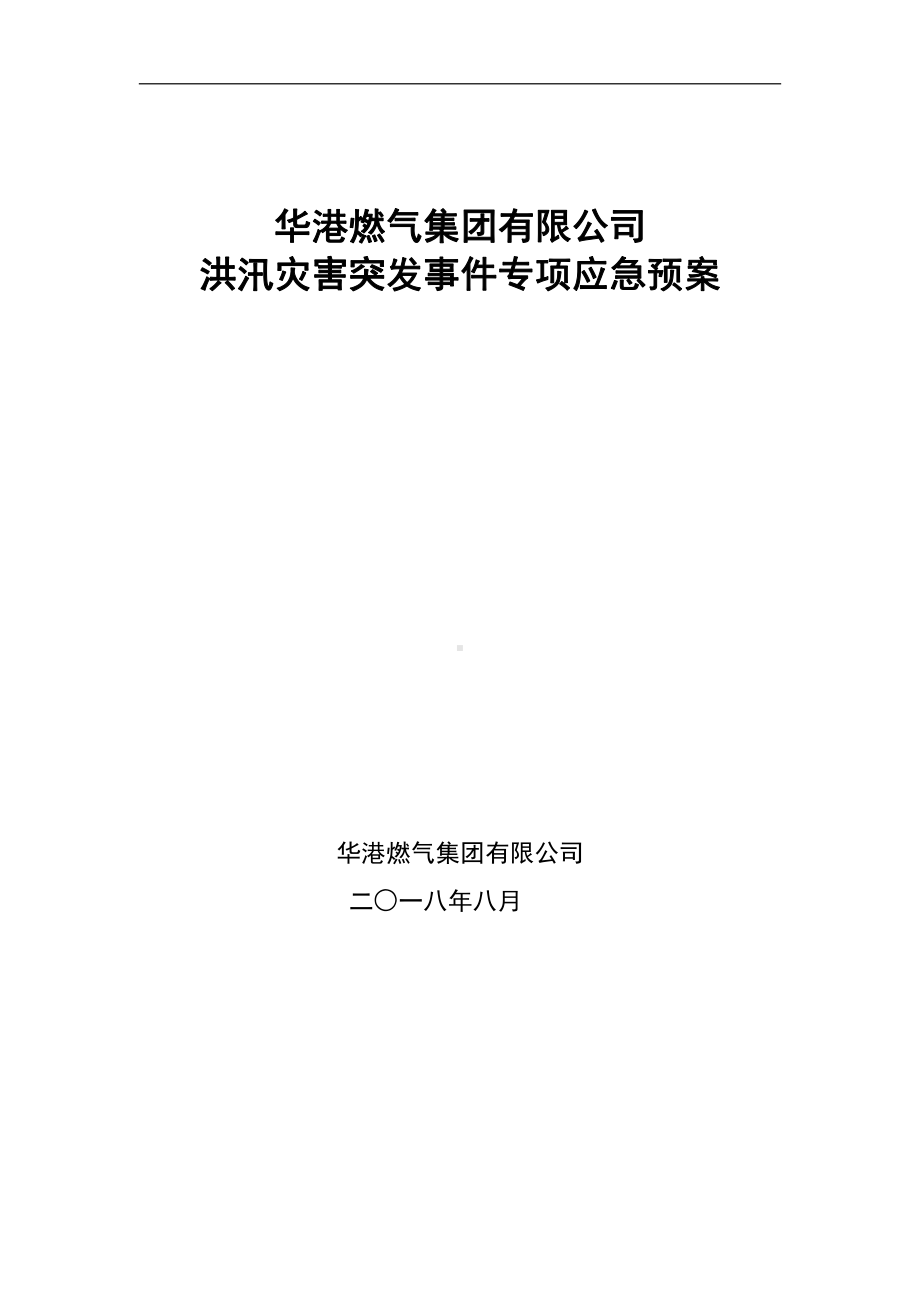 华港燃气集团有限公司
洪汛灾害突发事件专项应急预案

华港燃气集团有限公司
二〇一八年八月